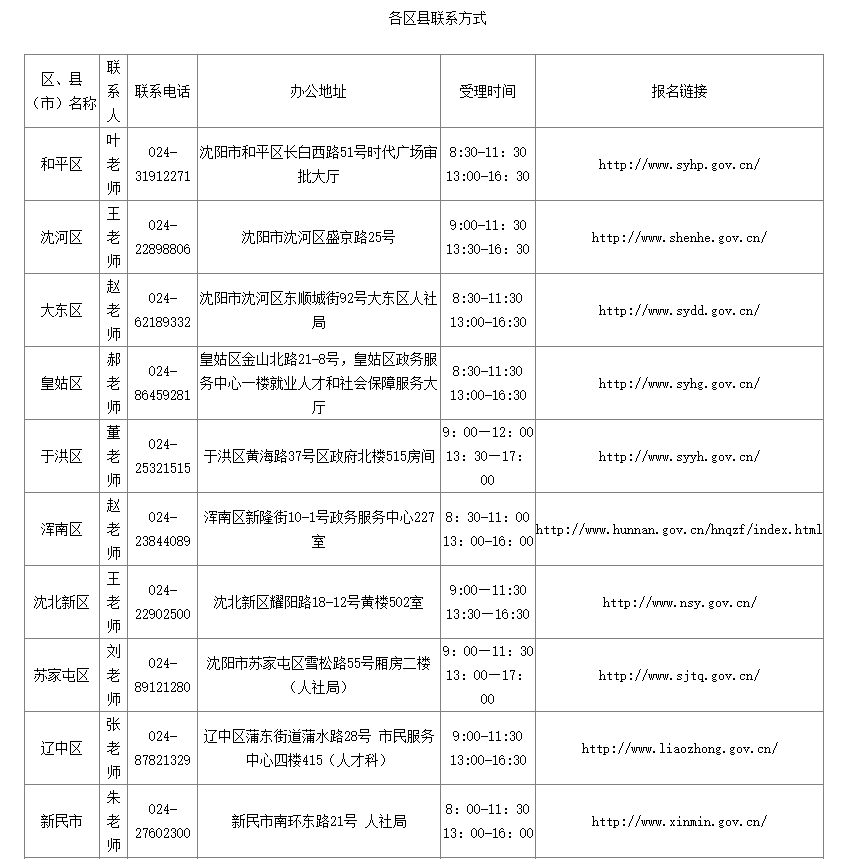 各区县联系方式

| 区、县（市）名称 | 联系人 | 联系电话 | 办公地址 | 受理时间 | 报名链接 |
|---|---|---|---|---|---|
| 和平区 | 叶老师 | 024-31912271 | 沈阳市和平区长白西路51号时代广场审批大厅 | 8:30-11：30 13:00-16：30 | http://www.syhp.gov.cn/ |
| 沈河区 | 王老师 | 024-22898806 | 沈阳市沈河区盛京路25号 | 9:00-11：30 13:30-16：30 | http://www.shenhe.gov.cn/ |
| 大东区 | 赵老师 | 024-62189332 | 沈阳市沈河区东顺城街92号大东区人社局 | 8:30-11:30 13:00-16:30 | http://www.sydd.gov.cn/ |
| 皇姑区 | 郝老师 | 024-86459281 | 皇姑区金山北路21-8号，皇姑区政务服务中心一楼就业人才和社会保障服务大厅 | 8:30-11:30 13:00-16:30 | http://www.syhg.gov.cn/ |
| 于洪区 | 董老师 | 024-25321515 | 于洪区黄海路37号区政府北楼515房间 | 9：00—12：00 13：30—17：00 | http://www.syyh.gov.cn/ |
| 浑南区 | 赵老师 | 024-23844089 | 浑南区新隆街10-1号政务服务中心227室 | 8：30-11：00 13：00-16：00 | http://www.hunnan.gov.cn/hnqzf/index.html |
| 沈北新区 | 王老师 | 024-22902500 | 沈北新区耀阳路18-12号黄楼502室 | 9:00—11:30 13:30—16:30 | http://www.nsy.gov.cn/ |
| 苏家屯区 | 刘老师 | 024-89121280 | 沈阳市苏家屯区雪松路55号厢房二楼（人社局） | 9：00—11：30 13：00—17：00 | http://www.sjtq.gov.cn/ |
| 辽中区 | 张老师 | 024-87821329 | 辽中区蒲东街道蒲水路28号 市民服务中心四楼415（人才科） | 9:00-11:30 13:00-16:30 | http://www.liaozhong.gov.cn/ |
| 新民市 | 朱老师 | 024-27602300 | 新民市南环东路21号 人社局 | 8：00-11：30 13：00-16：00 | http://www.xinmin.gov.cn/ |